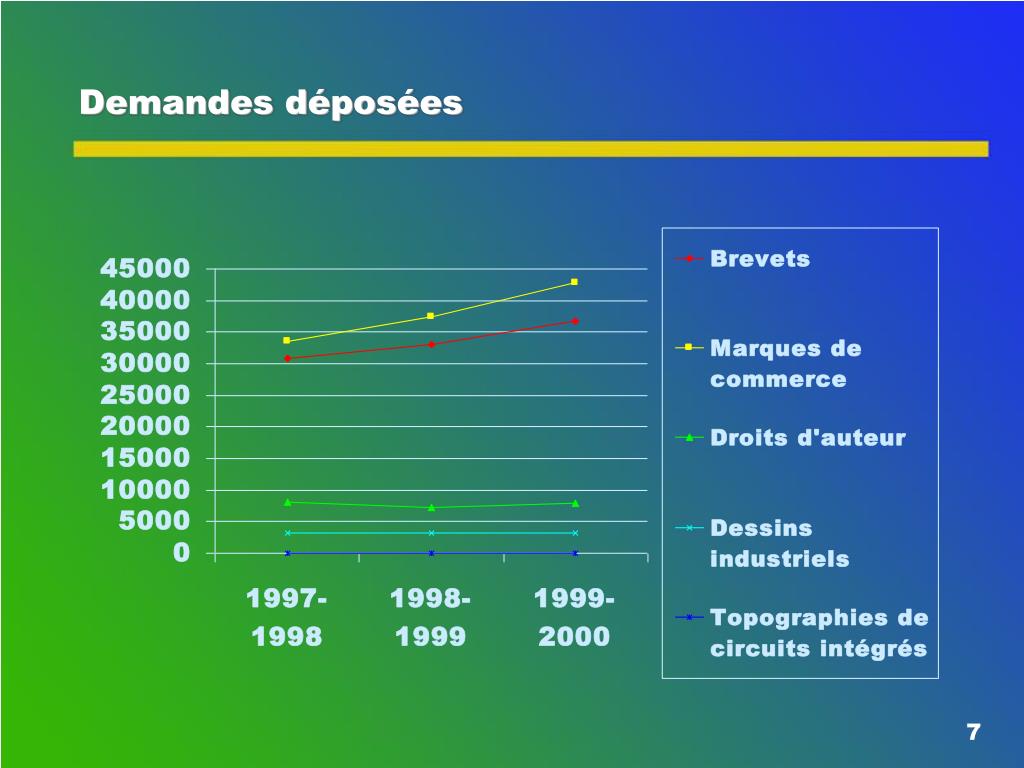 Demandes déposées

45000
40000
35000
30000
25000
20000
15000
10000
5000
0

1997-1998
1998-1999
1999-2000

Brevets

Marques de commerce

Droits d'auteur

Dessins industriels

Topographies de circuits intégrés

7